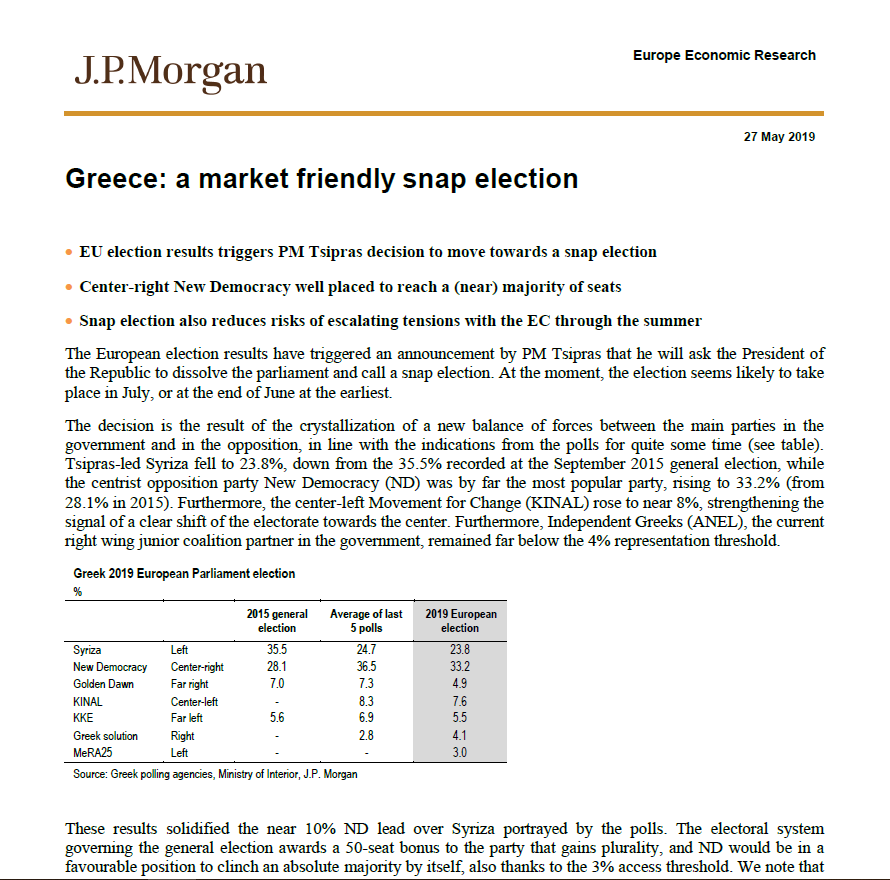 J.P.Morgan

Europe Economic Research

27 May 2019

Greece: a market friendly snap election

• EU election results triggers PM Tsipras decision to move towards a snap election

• Center-right New Democracy well placed to reach a (near) majority of seats

• Snap election also reduces risks of escalating tensions with the EC through the summer

The European election results have triggered an announcement by PM Tsipras that he will ask the President of the Republic to dissolve the parliament and call a snap election. At the moment, the election seems likely to take place in July, or at the end of June at the earliest.

The decision is the result of the crystallization of a new balance of forces between the main parties in the government and in the opposition, in line with the indications from the polls for quite some time (see table). Tsipras-led Syriza fell to 23.8%, down from the 35.5% recorded at the September 2015 general election, while the centrist opposition party New Democracy (ND) was by far the most popular party, rising to 33.2% (from 28.1% in 2015). Furthermore, the center-left Movement for Change (KINAL) rose to near 8%, strengthening the signal of a clear shift of the electorate towards the center. Furthermore, Independent Greeks (ANEL), the current right wing junior coalition partner in the government, remained far below the 4% representation threshold.

Greek 2019 European Parliament election
%

| | | 2015 general election | Average of last 5 polls | 2019 European election |
|---|---|---|---|---|
| Syriza | Left | 35.5 | 24.7 | 23.8 |
| New Democracy | Center-right | 28.1 | 36.5 | 33.2 |
| Golden Dawn | Far right | 7.0 | 7.3 | 4.9 |
| KINAL | Center-left | - | 8.3 | 7.6 |
| KKE | Far left | 5.6 | 6.9 | 5.5 |
| Greek solution | Right | - | 2.8 | 4.1 |
| MeRA25 | Left | - | - | 3.0 |

Source: Greek polling agencies, Ministry of Interior, J.P. Morgan

These results solidified the near 10% ND lead over Syriza portrayed by the polls. The electoral system governing the general election awards a 50-seat bonus to the party that gains plurality, and ND would be in a favourable position to clinch an absolute majority by itself, also thanks to the 3% access threshold. We note that